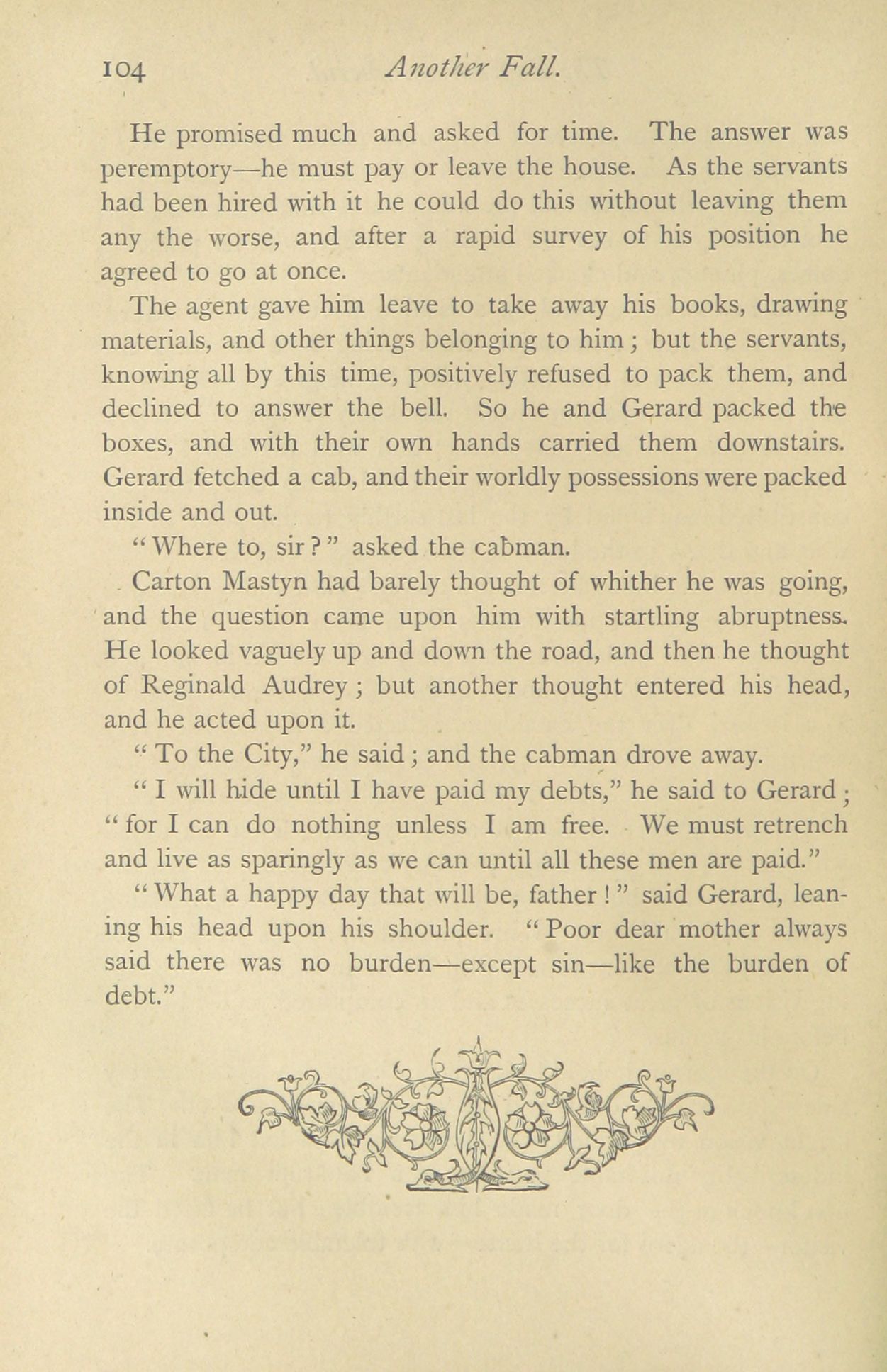 104 Another Fall.

He promised much and asked for time. The answer was peremptory—he must pay or leave the house. As the servants had been hired with it he could do this without leaving them any the worse, and after a rapid survey of his position he agreed to go at once.

The agent gave him leave to take away his books, drawing materials, and other things belonging to him; but the servants, knowing all by this time, positively refused to pack them, and declined to answer the bell. So he and Gerard packed the boxes, and with their own hands carried them downstairs. Gerard fetched a cab, and their worldly possessions were packed inside and out.

"Where to, sir?" asked the cabman.

Carton Mastyn had barely thought of whither he was going, and the question came upon him with startling abruptness. He looked vaguely up and down the road, and then he thought of Reginald Audrey; but another thought entered his head, and he acted upon it.

"To the City," he said; and the cabman drove away.

"I will hide until I have paid my debts," he said to Gerard; "for I can do nothing unless I am free. We must retrench and live as sparingly as we can until all these men are paid."

"What a happy day that will be, father!" said Gerard, leaning his head upon his shoulder. "Poor dear mother always said there was no burden—except sin—like the burden of debt."